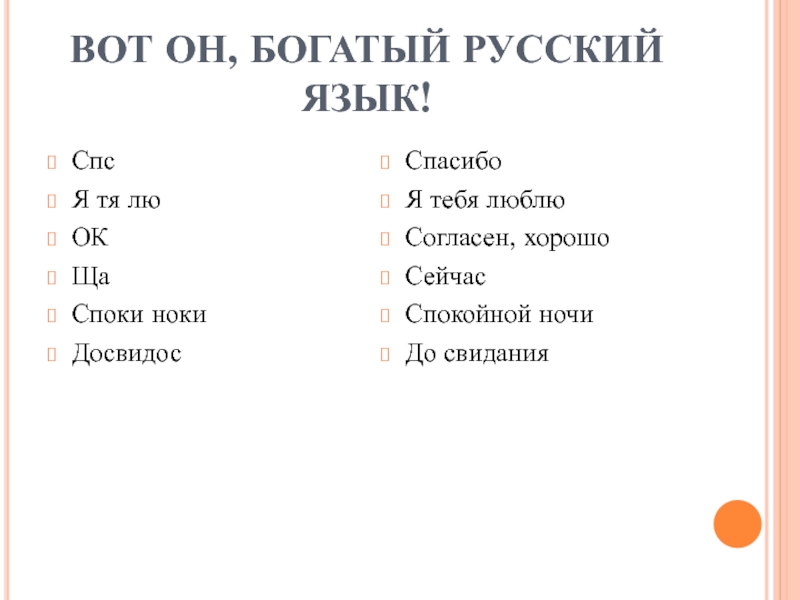 ВОТ ОН, БОГАТЫЙ РУССКИЙ ЯЗЫК!

Спс
Я тя лю
ОК
Ща
Споки ноки
Досвидос

Спасибо
Я тебя люблю
Согласен, хорошо
Сейчас
Спокойной ночи
До свидания